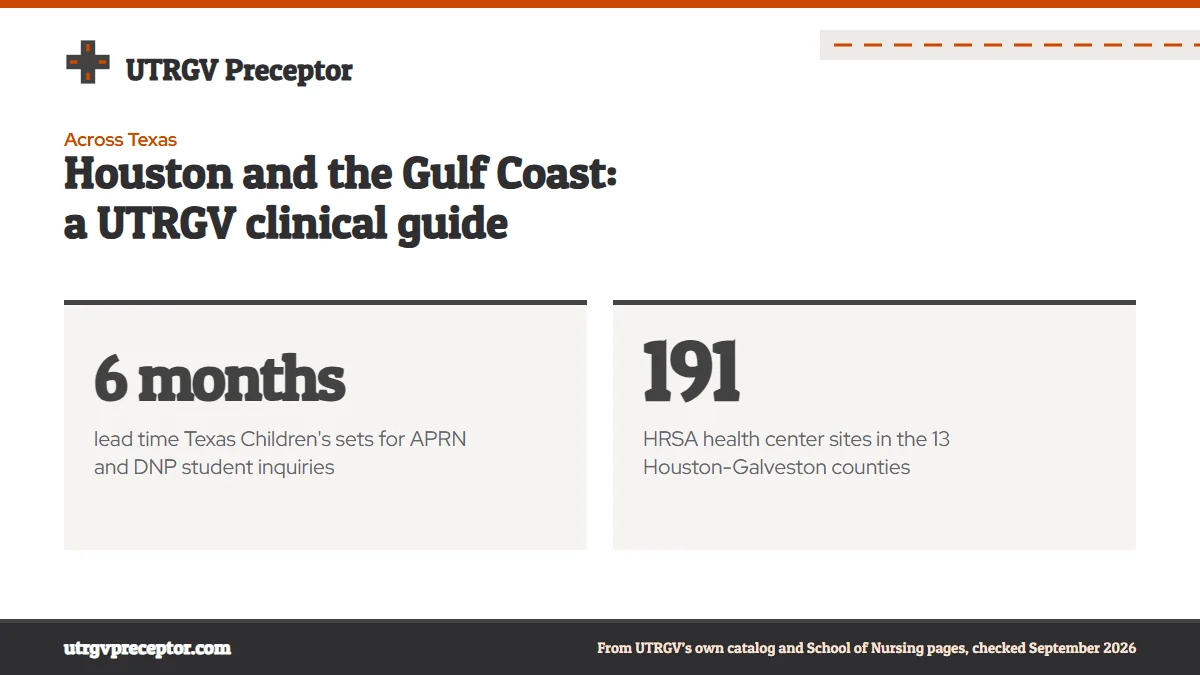 UTRGV Preceptor

Across Texas

Houston and the Gulf Coast: a UTRGV clinical guide

6 months

lead time Texas Children's sets for APRN and DNP student inquiries

191

HRSA health center sites in the 13 Houston-Galveston counties

utrgvpreceptor.com

From UTRGV's own catalog and School of Nursing pages, checked September 2026